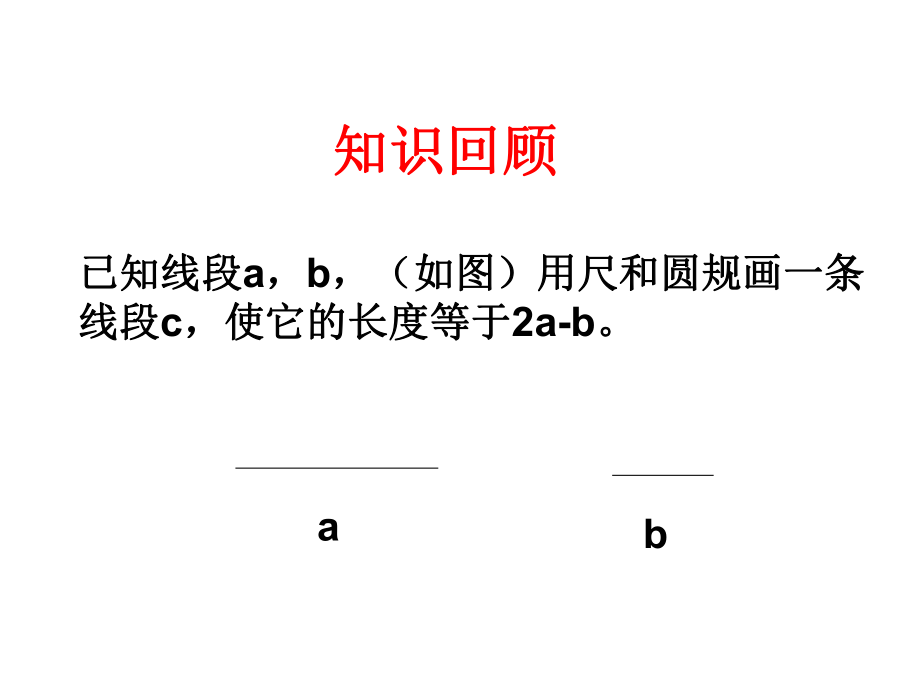 知识回顾

已知线段a，b，（如图）用尺和圆规画一条线段c，使它的长度等于2a-b。

a

b